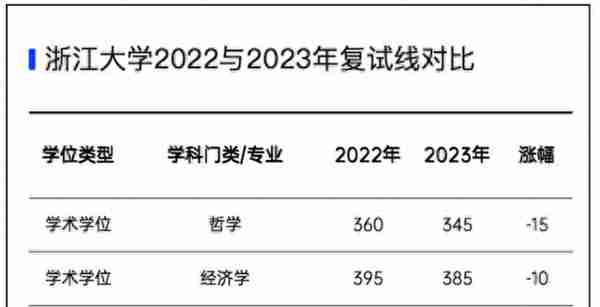 浙江大学2022与2023年复试线对比

| 学位类型 | 学科门类/专业 | 2022年 | 2023年 | 涨幅 |
|---|---|---|---|---|
| 学术学位 | 哲学 | 360 | 345 | -15 |
| 学术学位 | 经济学 | 395 | 385 | -10 |